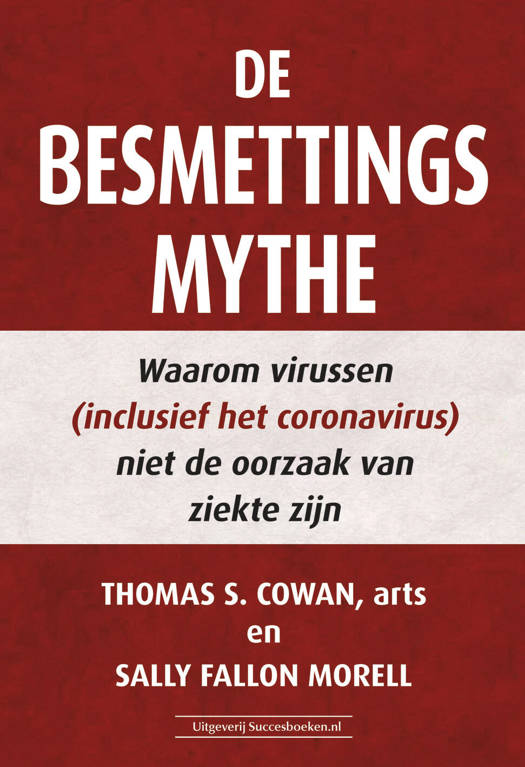 DE
BESMETTINGS
MYTHE

Waarom virussen (inclusief het coronavirus) niet de oorzaak van ziekte zijn

THOMAS S. COWAN, arts
en
SALLY FALLON MORELL

Uitgeverij Succesboeken.nl